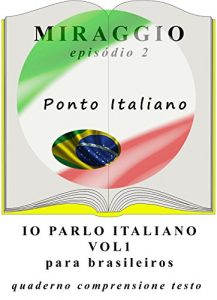 MIRAGGIO
episódio 2

Ponto Italiano

IO PARLO ITALIANO
VOL1
para brasileiros

quaderno comprensione testo